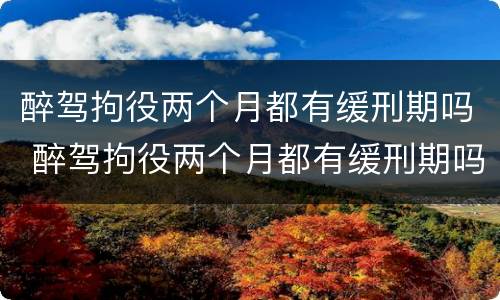 醉驾拘役两个月都有缓刑期吗

醉驾拘役两个月都有缓刑期吗